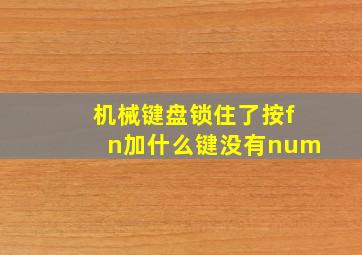 机械键盘锁住了按fn加什么键没有num